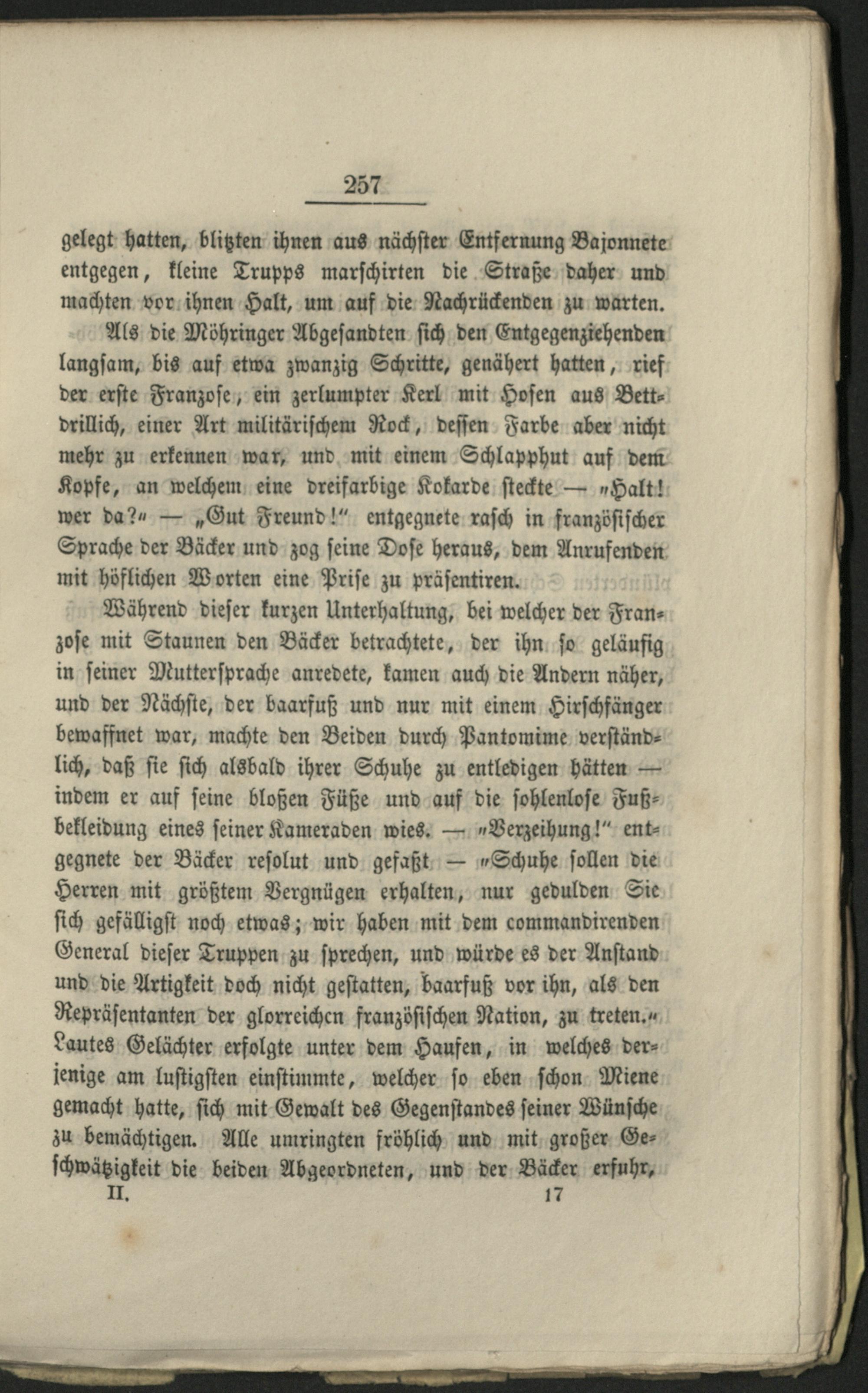 257

gelegt hatten, blitzten ihnen aus nächster Entfernung Bajonnete entgegen, kleine Trupps marschirten die Straße daher und machten vor ihnen Halt, um auf die Nachrückenden zu warten.

Als die Möhringer Abgesandten sich den Entgegenziehenden langsam, bis auf etwa zwanzig Schritte, genähert hatten, rief der erste Franzose, ein zerlumpter Kerl mit Hosen aus Bettdrillich, einer Art militärischem Rock, dessen Farbe aber nicht mehr zu erkennen war, und mit einem Schlapphut auf dem Kopfe, an welchem eine dreifarbige Kokarde steckte — „Halt! wer da?“ — „Gut Freund!“ entgegnete rasch in französischer Sprache der Bäcker und zog seine Dose heraus, dem Anrufenden mit höflichen Worten eine Prise zu präsentiren.

Während dieser kurzen Unterhaltung, bei welcher der Franzose mit Staunen den Bäcker betrachtete, der ihn so geläufig in seiner Muttersprache anredete, kamen auch die Andern näher, und der Nächste, der baarfuß und nur mit einem Hirschfänger bewaffnet war, machte den Beiden durch Pantomime verständlich, daß sie sich alsbald ihrer Schuhe zu entledigen hätten — indem er auf seine bloßen Füße und auf die sohlenlose Fußbekleidung eines seiner Kameraden wies. — „Verzeihung!“ entgegnete der Bäcker resolut und gefaßt — „Schuhe sollen die Herren mit größtem Vergnügen erhalten, nur gedulden Sie sich gefälligst noch etwas; wir haben mit dem commandirenden General dieser Truppen zu sprechen, und würde es der Anstand und die Artigkeit doch nicht gestatten, baarfuß vor ihn, als den Repräsentanten der glorreichen französischen Nation, zu treten.“ Lautes Gelächter erfolgte unter dem Haufen, in welches derjenige am lustigsten einstimmte, welcher so eben schon Miene gemacht hatte, sich mit Gewalt des Gegenstandes seiner Wünsche zu bemächtigen. Alle umringten fröhlich und mit großer Geschwätzigkeit die beiden Abgeordneten, und der Bäcker erfuhr,

II. 17